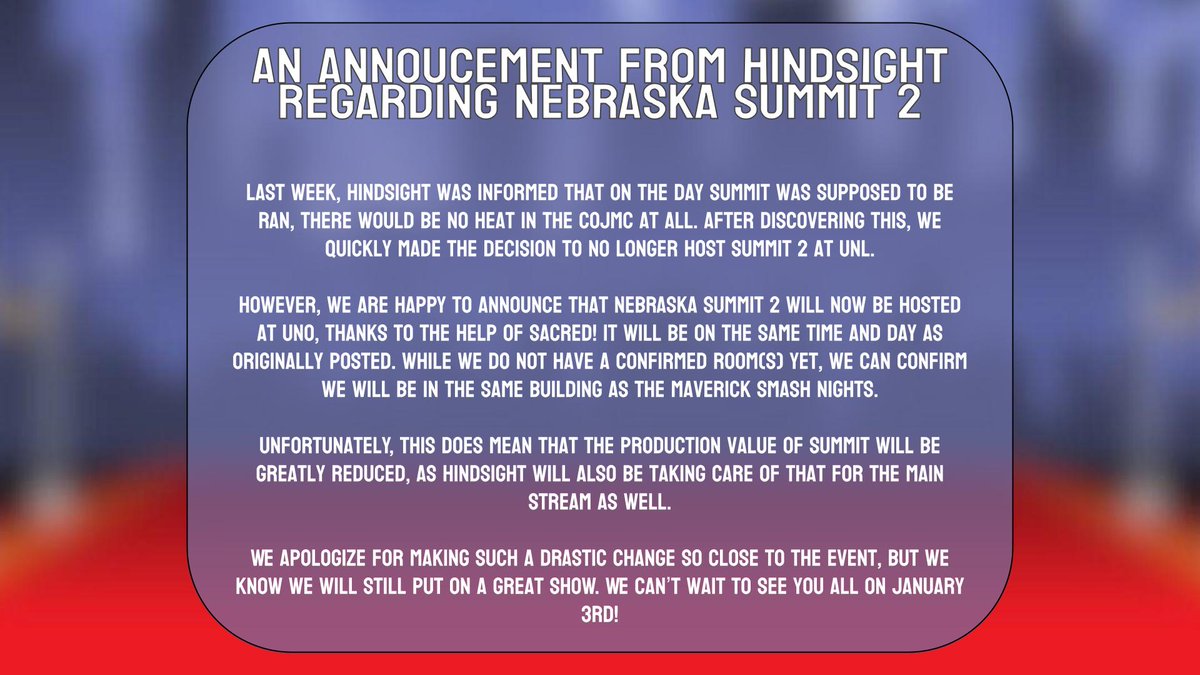 AN ANNOUCEMENT FROM HINDSIGHT REGARDING NEBRASKA SUMMIT 2

LAST WEEK, HINDSIGHT WAS INFORMED THAT ON THE DAY SUMMIT WAS SUPPOSED TO BE RAN, THERE WOULD BE NO HEAT IN THE COJMC AT ALL. AFTER DISCOVERING THIS, WE QUICKLY MADE THE DECISION TO NO LONGER HOST SUMMIT 2 AT UNL.

HOWEVER, WE ARE HAPPY TO ANNOUNCE THAT NEBRASKA SUMMIT 2 WILL NOW BE HOSTED AT UNO, THANKS TO THE HELP OF SACRED! IT WILL BE ON THE SAME TIME AND DAY AS ORIGINALLY POSTED. WHILE WE DO NOT HAVE A CONFIRMED ROOM(S) YET, WE CAN CONFIRM WE WILL BE IN THE SAME BUILDING AS THE MAVERICK SMASH NIGHTS.

UNFORTUNATELY, THIS DOES MEAN THAT THE PRODUCTION VALUE OF SUMMIT WILL BE GREATLY REDUCED, AS HINDSIGHT WILL ALSO BE TAKING CARE OF THAT FOR THE MAIN STREAM AS WELL.

WE APOLOGIZE FOR MAKING SUCH A DRASTIC CHANGE SO CLOSE TO THE EVENT, BUT WE KNOW WE WILL STILL PUT ON A GREAT SHOW. WE CAN'T WAIT TO SEE YOU ALL ON JANUARY 3RD!